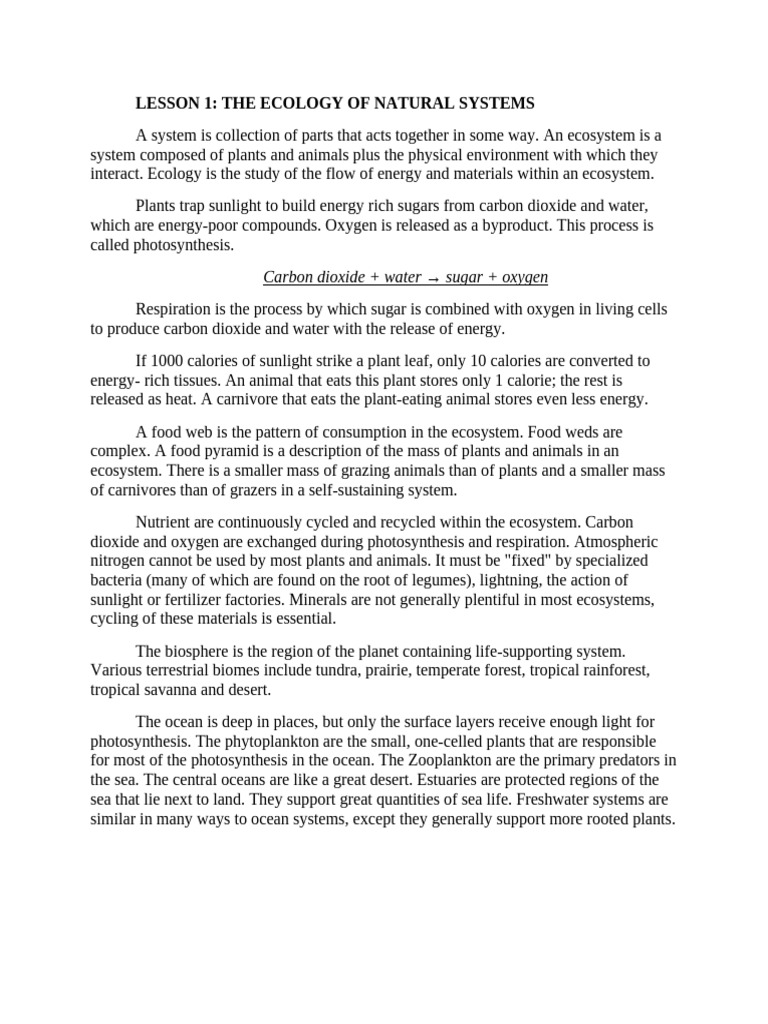 LESSON 1: THE ECOLOGY OF NATURAL SYSTEMS

A system is collection of parts that acts together in some way. An ecosystem is a system composed of plants and animals plus the physical environment with which they interact. Ecology is the study of the flow of energy and materials within an ecosystem.

Plants trap sunlight to build energy rich sugars from carbon dioxide and water, which are energy-poor compounds. Oxygen is released as a byproduct. This process is called photosynthesis.

Carbon dioxide + water → sugar + oxygen

Respiration is the process by which sugar is combined with oxygen in living cells to produce carbon dioxide and water with the release of energy.

If 1000 calories of sunlight strike a plant leaf, only 10 calories are converted to energy- rich tissues. An animal that eats this plant stores only 1 calorie; the rest is released as heat. A carnivore that eats the plant-eating animal stores even less energy.

A food web is the pattern of consumption in the ecosystem. Food weds are complex. A food pyramid is a description of the mass of plants and animals in an ecosystem. There is a smaller mass of grazing animals than of plants and a smaller mass of carnivores than of grazers in a self-sustaining system.

Nutrient are continuously cycled and recycled within the ecosystem. Carbon dioxide and oxygen are exchanged during photosynthesis and respiration. Atmospheric nitrogen cannot be used by most plants and animals. It must be "fixed" by specialized bacteria (many of which are found on the root of legumes), lightning, the action of sunlight or fertilizer factories. Minerals are not generally plentiful in most ecosystems, cycling of these materials is essential.

The biosphere is the region of the planet containing life-supporting system. Various terrestrial biomes include tundra, prairie, temperate forest, tropical rainforest, tropical savanna and desert.

The ocean is deep in places, but only the surface layers receive enough light for photosynthesis. The phytoplankton are the small, one-celled plants that are responsible for most of the photosynthesis in the ocean. The Zooplankton are the primary predators in the sea. The central oceans are like a great desert. Estuaries are protected regions of the sea that lie next to land. They support great quantities of sea life. Freshwater systems are similar in many ways to ocean systems, except they generally support more rooted plants.